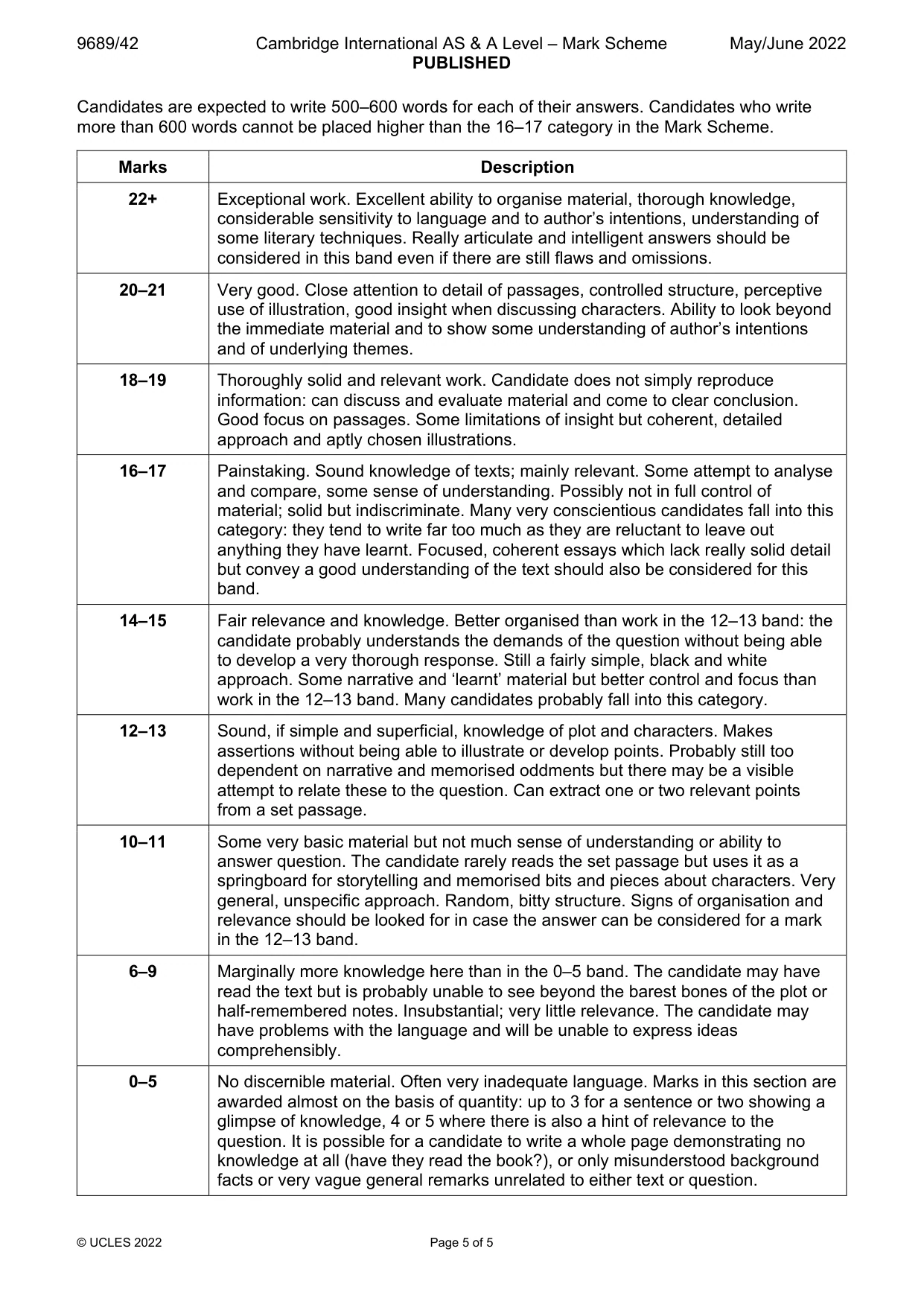 9689/42 Cambridge International AS & A Level – Mark Scheme May/June 2022
PUBLISHED

Candidates are expected to write 500–600 words for each of their answers. Candidates who write more than 600 words cannot be placed higher than the 16–17 category in the Mark Scheme.

| Marks | Description |
|---|---|
| 22+ | Exceptional work. Excellent ability to organise material, thorough knowledge, considerable sensitivity to language and to author's intentions, understanding of some literary techniques. Really articulate and intelligent answers should be considered in this band even if there are still flaws and omissions. |
| 20–21 | Very good. Close attention to detail of passages, controlled structure, perceptive use of illustration, good insight when discussing characters. Ability to look beyond the immediate material and to show some understanding of author's intentions and of underlying themes. |
| 18–19 | Thoroughly solid and relevant work. Candidate does not simply reproduce information: can discuss and evaluate material and come to clear conclusion. Good focus on passages. Some limitations of insight but coherent, detailed approach and aptly chosen illustrations. |
| 16–17 | Painstaking. Sound knowledge of texts; mainly relevant. Some attempt to analyse and compare, some sense of understanding. Possibly not in full control of material; solid but indiscriminate. Many very conscientious candidates fall into this category: they tend to write far too much as they are reluctant to leave out anything they have learnt. Focused, coherent essays which lack really solid detail but convey a good understanding of the text should also be considered for this band. |
| 14–15 | Fair relevance and knowledge. Better organised than work in the 12–13 band: the candidate probably understands the demands of the question without being able to develop a very thorough response. Still a fairly simple, black and white approach. Some narrative and 'learnt' material but better control and focus than work in the 12–13 band. Many candidates probably fall into this category. |
| 12–13 | Sound, if simple and superficial, knowledge of plot and characters. Makes assertions without being able to illustrate or develop points. Probably still too dependent on narrative and memorised oddments but there may be a visible attempt to relate these to the question. Can extract one or two relevant points from a set passage. |
| 10–11 | Some very basic material but not much sense of understanding or ability to answer question. The candidate rarely reads the set passage but uses it as a springboard for storytelling and memorised bits and pieces about characters. Very general, unspecific approach. Random, bitty structure. Signs of organisation and relevance should be looked for in case the answer can be considered for a mark in the 12–13 band. |
| 6–9 | Marginally more knowledge here than in the 0–5 band. The candidate may have read the text but is probably unable to see beyond the barest bones of the plot or half-remembered notes. Insubstantial; very little relevance. The candidate may have problems with the language and will be unable to express ideas comprehensibly. |
| 0–5 | No discernible material. Often very inadequate language. Marks in this section are awarded almost on the basis of quantity: up to 3 for a sentence or two showing a glimpse of knowledge, 4 or 5 where there is also a hint of relevance to the question. It is possible for a candidate to write a whole page demonstrating no knowledge at all (have they read the book?), or only misunderstood background facts or very vague general remarks unrelated to either text or question. |

© UCLES 2022 Page 5 of 5